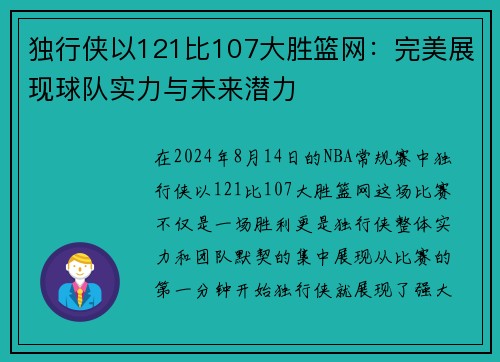 独行侠以121比107大胜篮网：完美展现球队实力与未来潜力

在2024年8月14日的NBA常规赛中独行侠以121比107大胜篮网这场比赛不仅是一场胜利更是独行侠整体实力和团队默契的集中展现从比赛的第一分钟开始独行侠就展现了强大